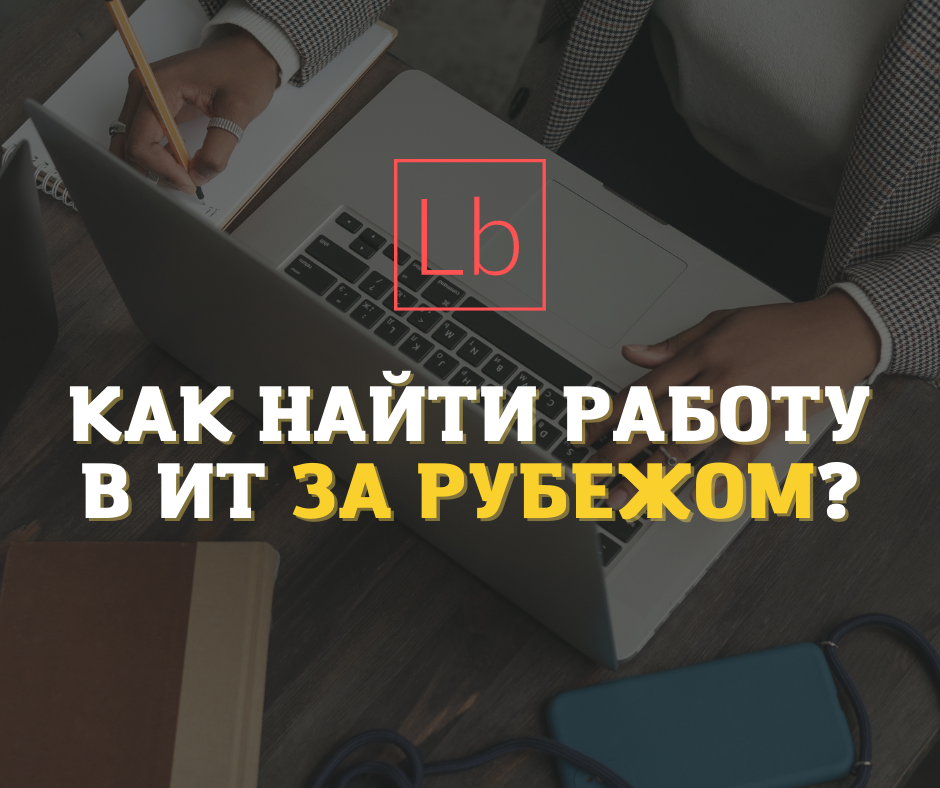 Lb

КАК НАЙТИ РАБОТУ В ИТ ЗА РУБЕЖОМ?